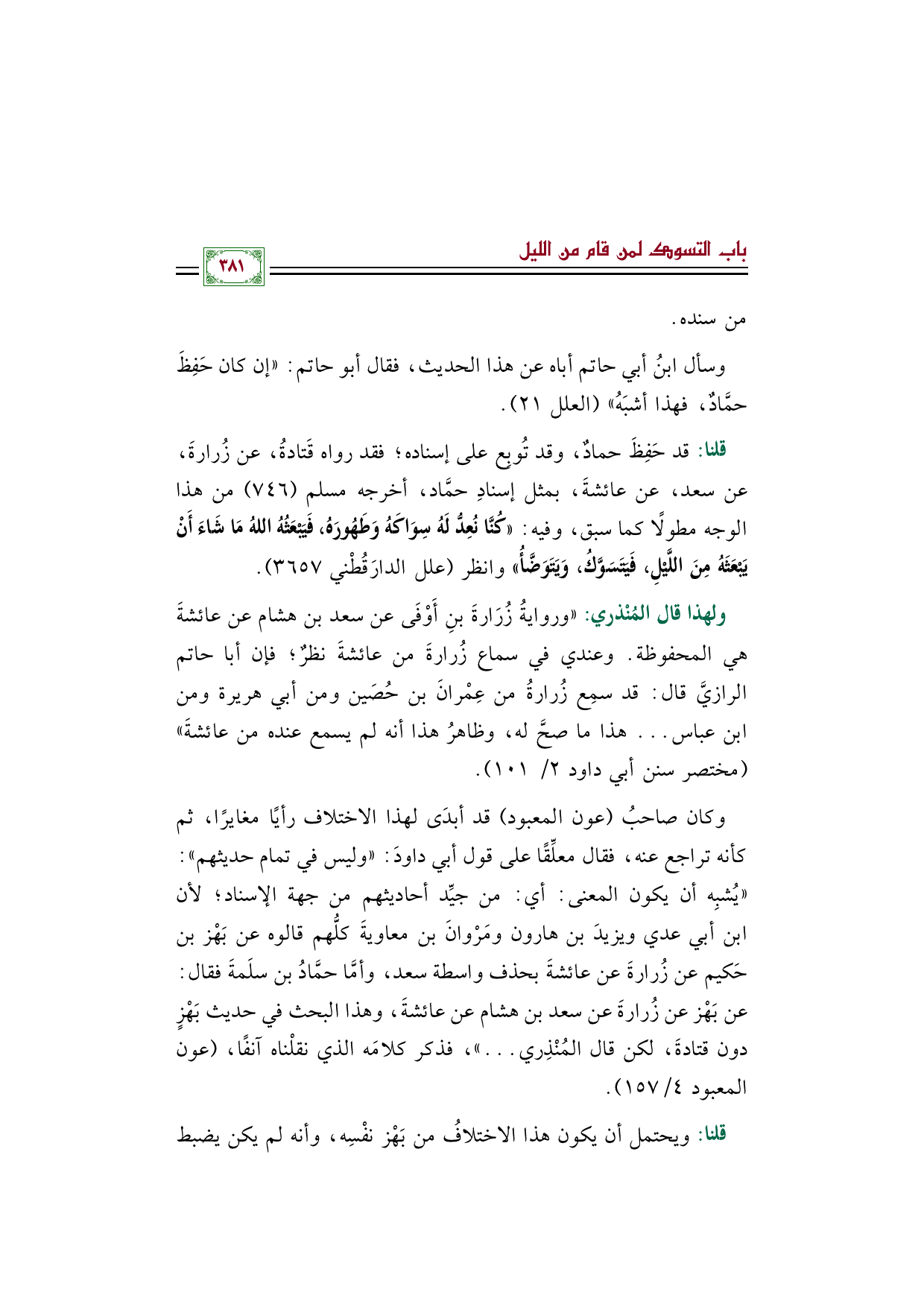 باب التسوك لمن قام من الليل

٣٨١

من سنده.

وسأل ابنُ أبي حاتم أباه عن هذا الحديث، فقال أبو حاتم: «إن كان حَفِظَ حمَّادٌ، فهذا أشبَهُ» (العلل ٢١).

قلنا: قد حَفِظَ حمادٌ، وقد تُوبع على إسناده؛ فقد رواه قَتادةُ، عن زُرارةَ، عن سعد، عن عائشةَ، بمثل إسنادِ حمَّاد، أخرجه مسلم (٧٤٦) من هذا الوجه مطولًا كما سبق، وفيه: «كُنَّا نُعِدُّ لَهُ سِوَاكَهُ وَطَهُورَهُ، فَيَبْعَثُهُ اللهُ مَا شَاءَ أَنْ يَبْعَثَهُ مِنَ اللَّيْلِ، فَيَتَسَوَّكُ، وَيَتَوَضَّأُ» وانظر (علل الدارَقُطْني ٣٦٥٧).

ولهذا قال المُنْذري: «وروايةُ زُرَارةَ بنِ أَوْفَى عن سعد بن هشام عن عائشةَ هي المحفوظة. وعندي في سماع زُرارةَ من عائشةَ نظرٌ؛ فإن أبا حاتم الرازيَّ قال: قد سمِع زُرارةُ من عِمْرانَ بن حُصَين ومن أبي هريرة ومن ابن عباس... هذا ما صحَّ له، وظاهرُ هذا أنه لم يسمع عنده من عائشةَ» (مختصر سنن أبي داود ٢/ ١٠١).

وكان صاحبُ (عون المعبود) قد أبدَى لهذا الاختلاف رأيًا مغايرًا، ثم كأنه تراجع عنه، فقال معلِّقًا على قول أبي داودَ: «وليس في تمام حديثهم»: «يُشبِه أن يكون المعنى: أي: من جيِّد أحاديثهم من جهة الإسناد؛ لأن ابن أبي عدي ويزيدَ بن هارون ومَرْوانَ بن معاويةَ كلُّهم قالوه عن بَهْز بن حَكيم عن زُرارةَ عن عائشةَ بحذف واسطة سعد، وأمَّا حمَّادُ بن سلَمةَ فقال: عن بَهْز عن زُرارةَ عن سعد بن هشام عن عائشةَ، وهذا البحث في حديث بَهْزٍ دون قتادةَ، لكن قال المُنْذِري...»، فذكر كلامَه الذي نقلْناه آنفًا، (عون المعبود ٤/ ١٥٧).

قلنا: ويحتمل أن يكون هذا الاختلافُ من بَهْز نفْسِه، وأنه لم يكن يضبط